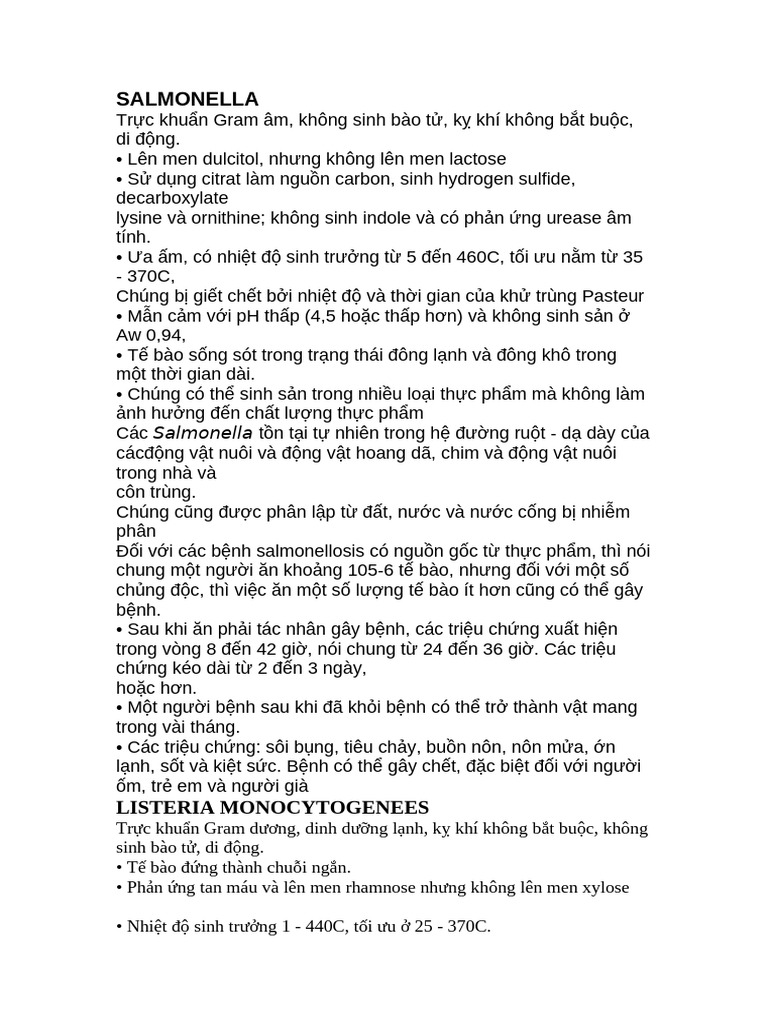 SALMONELLA
Trực khuẩn Gram âm, không sinh bào tử, kỵ khí không bắt buộc, di động.

• Lên men dulcitol, nhưng không lên men lactose
• Sử dụng citrat làm nguồn carbon, sinh hydrogen sulfide, decarboxylate

lysine và ornithine; không sinh indole và có phản ứng urease âm tính.

• Ưa ấm, có nhiệt độ sinh trưởng từ 5 đến 460C, tối ưu nằm từ 35 - 370C,

Chúng bị giết chết bởi nhiệt độ và thời gian của khử trùng Pasteur

• Mẫn cảm với pH thấp (4,5 hoặc thấp hơn) và không sinh sản ở Aw 0,94,
• Tế bào sống sót trong trạng thái đông lạnh và đông khô trong một thời gian dài.
• Chúng có thể sinh sản trong nhiều loại thực phẩm mà không làm ảnh hưởng đến chất lượng thực phẩm

Các Salmonella tồn tại tự nhiên trong hệ đường ruột - dạ dày của cácđộng vật nuôi và động vật hoang dã, chim và động vật nuôi trong nhà và

côn trùng.

Chúng cũng được phân lập từ đất, nước và nước cống bị nhiễm phân

Đối với các bệnh salmonellosis có nguồn gốc từ thực phẩm, thì nói chung một người ăn khoảng 105-6 tế bào, nhưng đối với một số chủng độc, thì việc ăn một số lượng tế bào ít hơn cũng có thể gây bệnh.

• Sau khi ăn phải tác nhân gây bệnh, các triệu chứng xuất hiện trong vòng 8 đến 42 giờ, nói chung từ 24 đến 36 giờ. Các triệu chứng kéo dài từ 2 đến 3 ngày,

hoặc hơn.

• Một người bệnh sau khi đã khỏi bệnh có thể trở thành vật mang trong vài tháng.
• Các triệu chứng: sôi bụng, tiêu chảy, buồn nôn, nôn mửa, ớn lạnh, sốt và kiệt sức. Bệnh có thể gây chết, đặc biệt đối với người ốm, trẻ em và người già

LISTERIA MONOCYTOGENEES
Trực khuẩn Gram dương, dinh dưỡng lạnh, kỵ khí không bắt buộc, không sinh bào tử, di động.

• Tế bào đứng thành chuỗi ngắn.
• Phản ứng tan máu và lên men rhamnose nhưng không lên men xylose

• Nhiệt độ sinh trưởng 1 - 440C, tối ưu ở 25 - 370C.